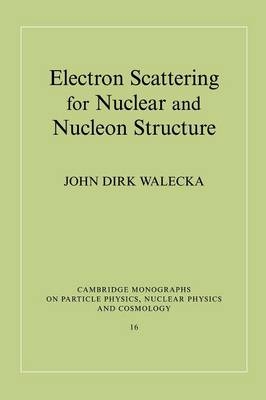 Electron Scattering for Nuclear and Nucleon Structure

JOHN DIRK WALECKA

CAMBRIDGE MONOGRAPHS ON PARTICLE PHYSICS, NUCLEAR PHYSICS AND COSMOLOGY

16